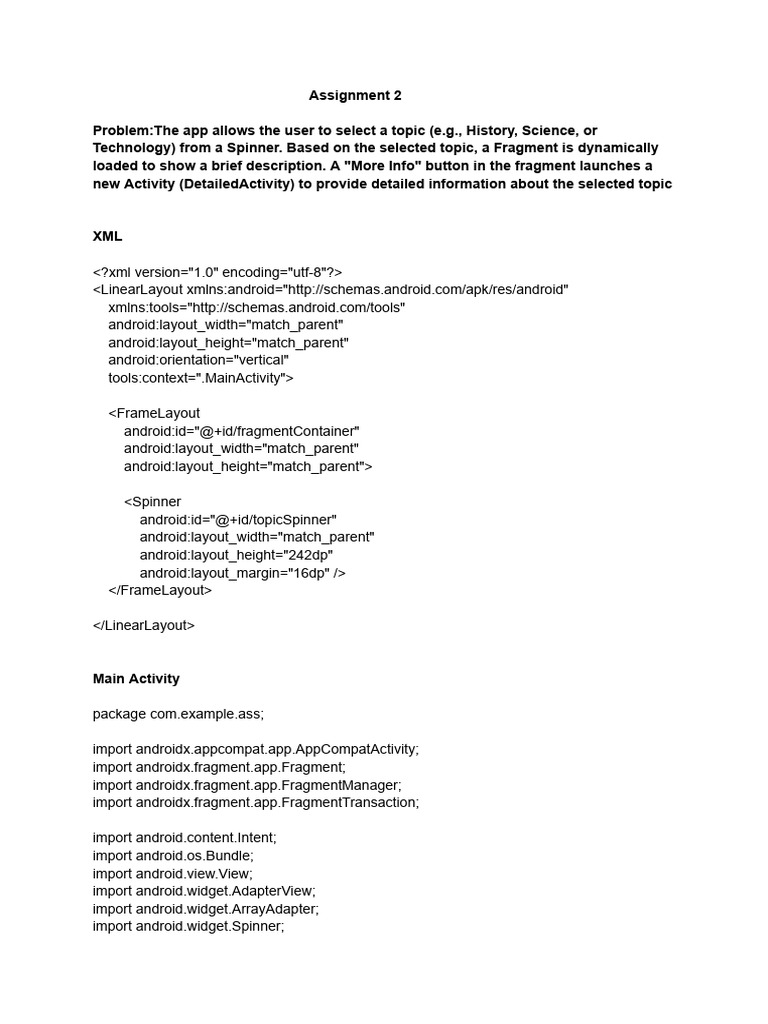 Assignment 2

Problem:The app allows the user to select a topic (e.g., History, Science, or Technology) from a Spinner. Based on the selected topic, a Fragment is dynamically loaded to show a brief description. A "More Info" button in the fragment launches a new Activity (DetailedActivity) to provide detailed information about the selected topic

XML

<?xml version="1.0" encoding="utf-8"?>
<LinearLayout xmlns:android="http://schemas.android.com/apk/res/android"
    xmlns:tools="http://schemas.android.com/tools"
    android:layout_width="match_parent"
    android:layout_height="match_parent"
    android:orientation="vertical"
    tools:context=".MainActivity">

    <FrameLayout
        android:id="@+id/fragmentContainer"
        android:layout_width="match_parent"
        android:layout_height="match_parent">

        <Spinner
            android:id="@+id/topicSpinner"
            android:layout_width="match_parent"
            android:layout_height="242dp"
            android:layout_margin="16dp" />
    </FrameLayout>

</LinearLayout>

Main Activity

package com.example.ass;

import androidx.appcompat.app.AppCompatActivity;
import androidx.fragment.app.Fragment;
import androidx.fragment.app.FragmentManager;
import androidx.fragment.app.FragmentTransaction;

import android.content.Intent;
import android.os.Bundle;
import android.view.View;
import android.widget.AdapterView;
import android.widget.ArrayAdapter;
import android.widget.Spinner;